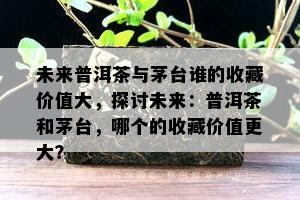 未来普洱茶与茅台谁的收藏价值大，探讨未来：普洱茶和茅台，哪个的收藏价值更大?